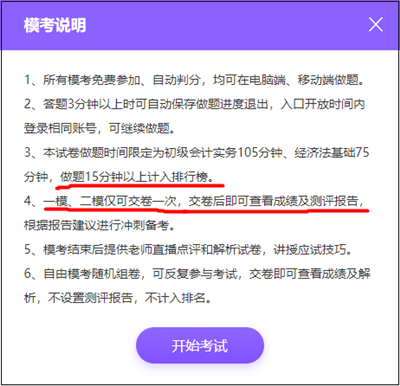 模考说明

1、所有模考免费参加、自动判分，均可在电脑端、移动端做题。

2、答题3分钟以上时可自动保存做题进度退出，入口开放时间内登录相同账号，可继续做题。

3、本试卷做题时间限定为初级会计实务105分钟、经济法基础75分钟，做题15分钟以上计入排行榜。

4、一模、二模仅可交卷一次，交卷后即可查看成绩及测评报告，根据报告建议进行冲刺备考。

5、模考结束后提供老师直播点评和解析试卷，讲授应试技巧。

6、自由模考随机组卷，可反复参与考试，交卷即可查看成绩及解析，不设置测评报告，不计入排名。

开始考试